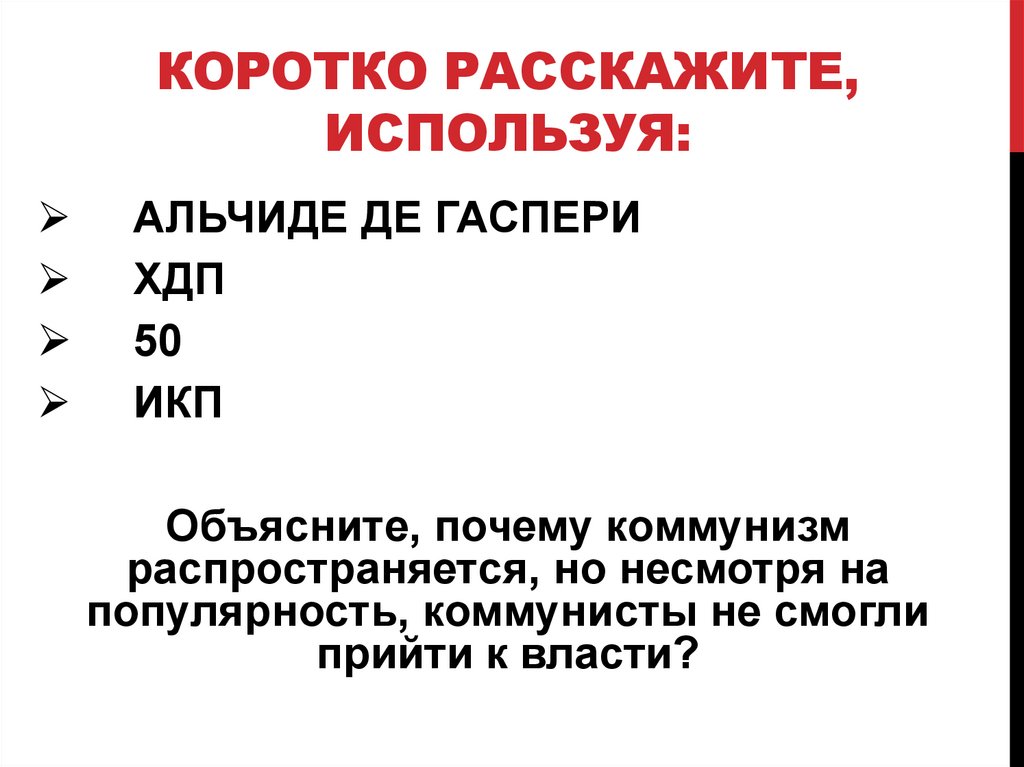 КОРОТКО РАССКАЖИТЕ, ИСПОЛЬЗУЯ:

➢ АЛЬЧИДЕ ДЕ ГАСПЕРИ
➢ ХДП
➢ 50
➢ ИКП

Объясните, почему коммунизм распространяется, но несмотря на популярность, коммунисты не смогли прийти к власти?